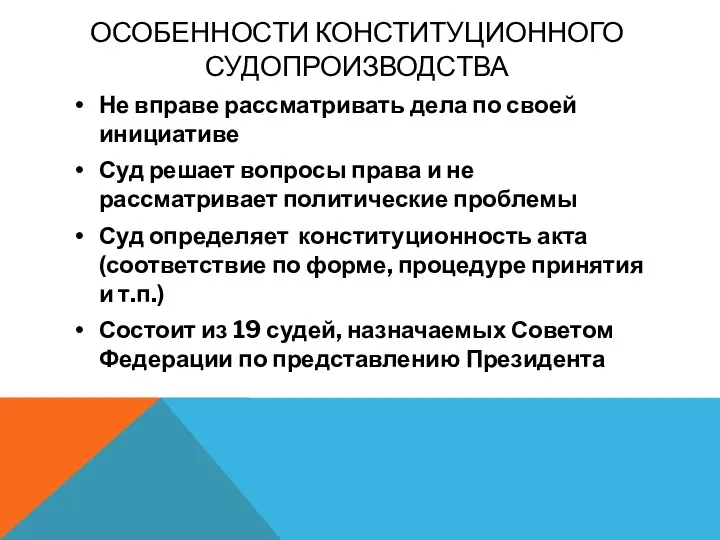 ОСОБЕННОСТИ КОНСТИТУЦИОННОГО СУДОПРОИЗВОДСТВА

• Не вправе рассматривать дела по своей инициативе

• Суд решает вопросы права и не рассматривает политические проблемы

• Суд определяет  конституционность акта (соответствие по форме, процедуре принятия и т.п.)

• Состоит из 19 судей, назначаемых Советом Федерации по представлению Президента